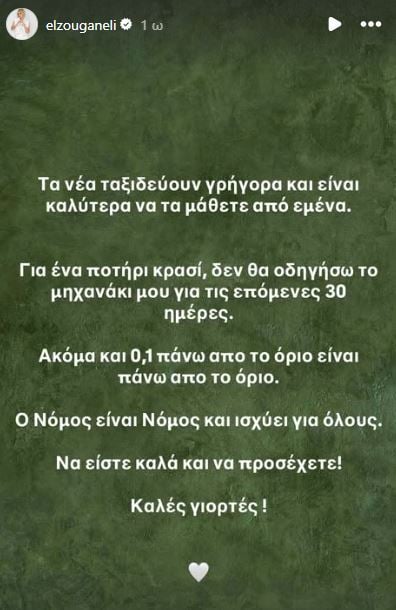 elzouganeli 1 ω

Τα νέα ταξιδεύουν γρήγορα και είναι καλύτερα να τα μάθετε από εμένα.

Για ένα ποτήρι κρασί, δεν θα οδηγήσω το μηχανάκι μου για τις επόμενες 30 ημέρες.

Ακόμα και 0,1 πάνω απο το όριο είναι πάνω απο το όριο.

Ο Νόμος είναι Νόμος και ισχύει για όλους.

Να είστε καλά και να προσέχετε!

Καλές γιορτές !